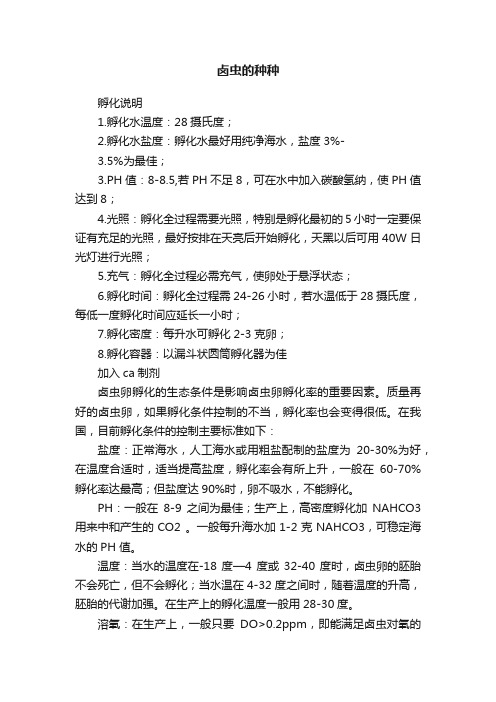 卤虫的种种

孵化说明

1.孵化水温度：28 摄氏度；

2.孵化水盐度：孵化水最好用纯净海水，盐度 3%-

3.5%为最佳；

3.PH 值：8-8.5,若 PH 不足 8，可在水中加入碳酸氢纳，使 PH 值达到 8；

4.光照：孵化全过程需要光照，特别是孵化最初的 5 小时一定要保证有充足的光照，最好按排在天亮后开始孵化，天黑以后可用 40W 日光灯进行光照；

5.充气：孵化全过程必需充气，使卵处于悬浮状态；

6.孵化时间：孵化全过程需 24-26 小时，若水温低于 28 摄氏度，每低一度孵化时间应延长一小时；

7.孵化密度：每升水可孵化 2-3 克卵；

8.孵化容器：以漏斗状圆筒孵化器为佳

加入 ca 制剂

卤虫卵孵化的生态条件是影响卤虫卵孵化率的重要因素。质量再好的卤虫卵，如果孵化条件控制的不当，孵化率也会变得很低。在我国，目前孵化条件的控制主要标准如下：

盐度：正常海水，人工海水或用粗盐配制的盐度为 20-30%为好，在温度合适时，适当提高盐度，孵化率会有所上升，一般在 60-70%孵化率达最高；但盐度达 90%时，卵不吸水，不能孵化。

PH：一般在 8-9 之间为最佳；生产上，高密度孵化加 NAHCO3 用来中和产生的 CO2 。一般每升海水加 1-2 克 NAHCO3，可稳定海水的 PH 值。

温度：当水的温度在-18 度—4 度或 32-40 度时，卤虫卵的胚胎不会死亡，但不会孵化；当水温在 4-32 度之间时，随着温度的升高，胚胎的代谢加强。在生产上的孵化温度一般用 28-30 度。

溶氧：在生产上，一般只要 DO>0.2ppm，即能满足卤虫对氧的